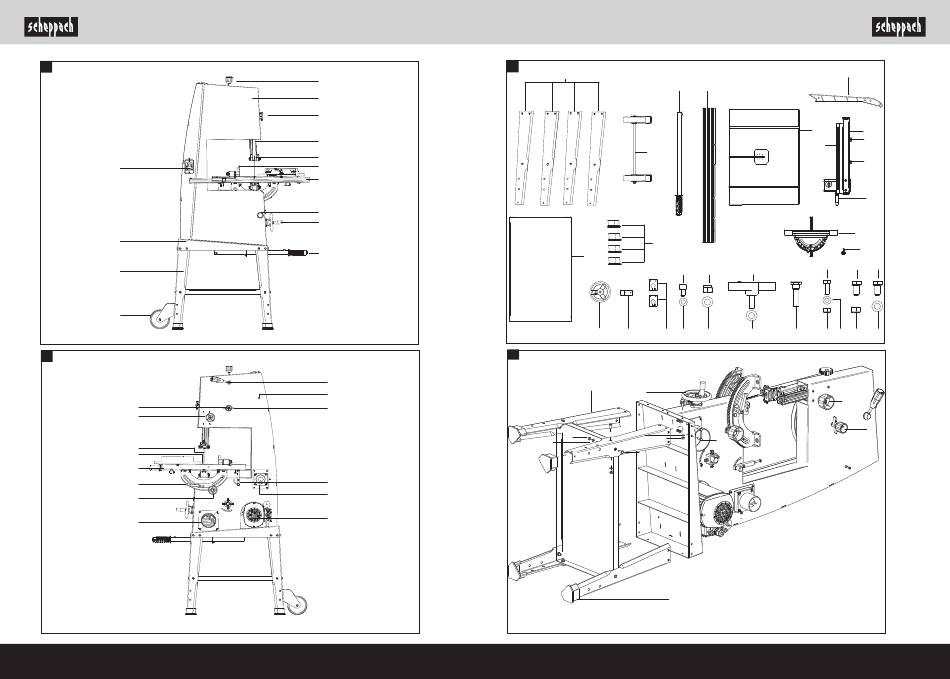 scheppach

scheppach